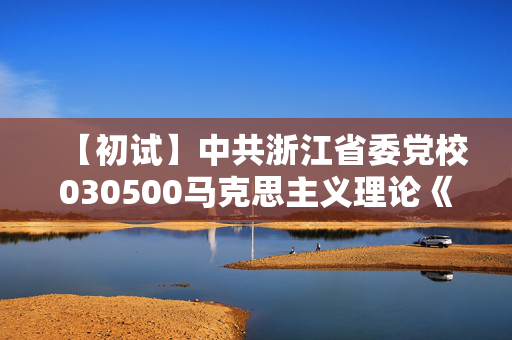 【初试】中共浙江省委党校030500马克思主义理论《